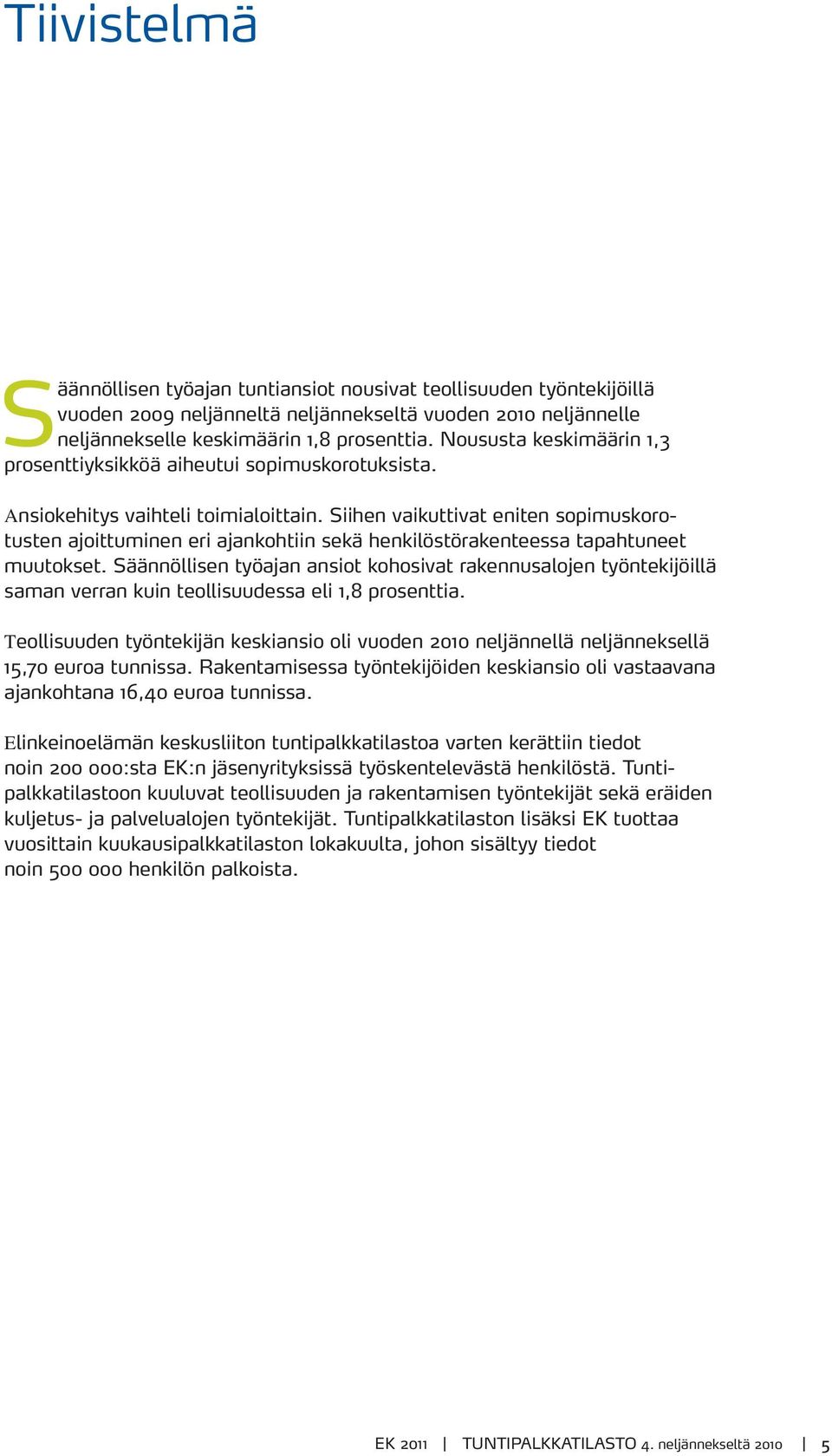 Tiivistelmä

Säännöllisen työajan tuntiansiot nousivat teollisuuden työntekijöillä vuoden 2009 neljänneltä neljännekseltä vuoden 2010 neljännelle neljännekselle keskimäärin 1,8 prosenttia. Noususta keskimäärin 1,3 prosenttiyksikköä aiheutui sopimuskorotuksista.

Ansiokehitys vaihteli toimialoittain. Siihen vaikuttivat eniten sopimuskorotusten ajoittuminen eri ajankohtiin sekä henkilöstörakenteessa tapahtuneet muutokset. Säännöllisen työajan ansiot kohosivat rakennusalojen työntekijöillä saman verran kuin teollisuudessa eli 1,8 prosenttia.

Teollisuuden työntekijän keskiansio oli vuoden 2010 neljännellä neljänneksellä 15,70 euroa tunnissa. Rakentamisessa työntekijöiden keskiansio oli vastaavana ajankohtana 16,40 euroa tunnissa.

Elinkeinoelämän keskusliiton tuntipalkkatilastoa varten kerättiin tiedot noin 200 000:sta EK:n jäsenyrityksissä työskentelevästä henkilöstä. Tuntipalkkatilastoon kuuluvat teollisuuden ja rakentamisen työntekijät sekä eräiden kuljetus- ja palvelualojen työntekijät. Tuntipalkkatilaston lisäksi EK tuottaa vuosittain kuukausipalkkatilaston lokakuulta, johon sisältyy tiedot noin 500 000 henkilön palkoista.

EK 2011 | TUNTIPALKKATILASTO 4. neljännekseltä 2010 | 5